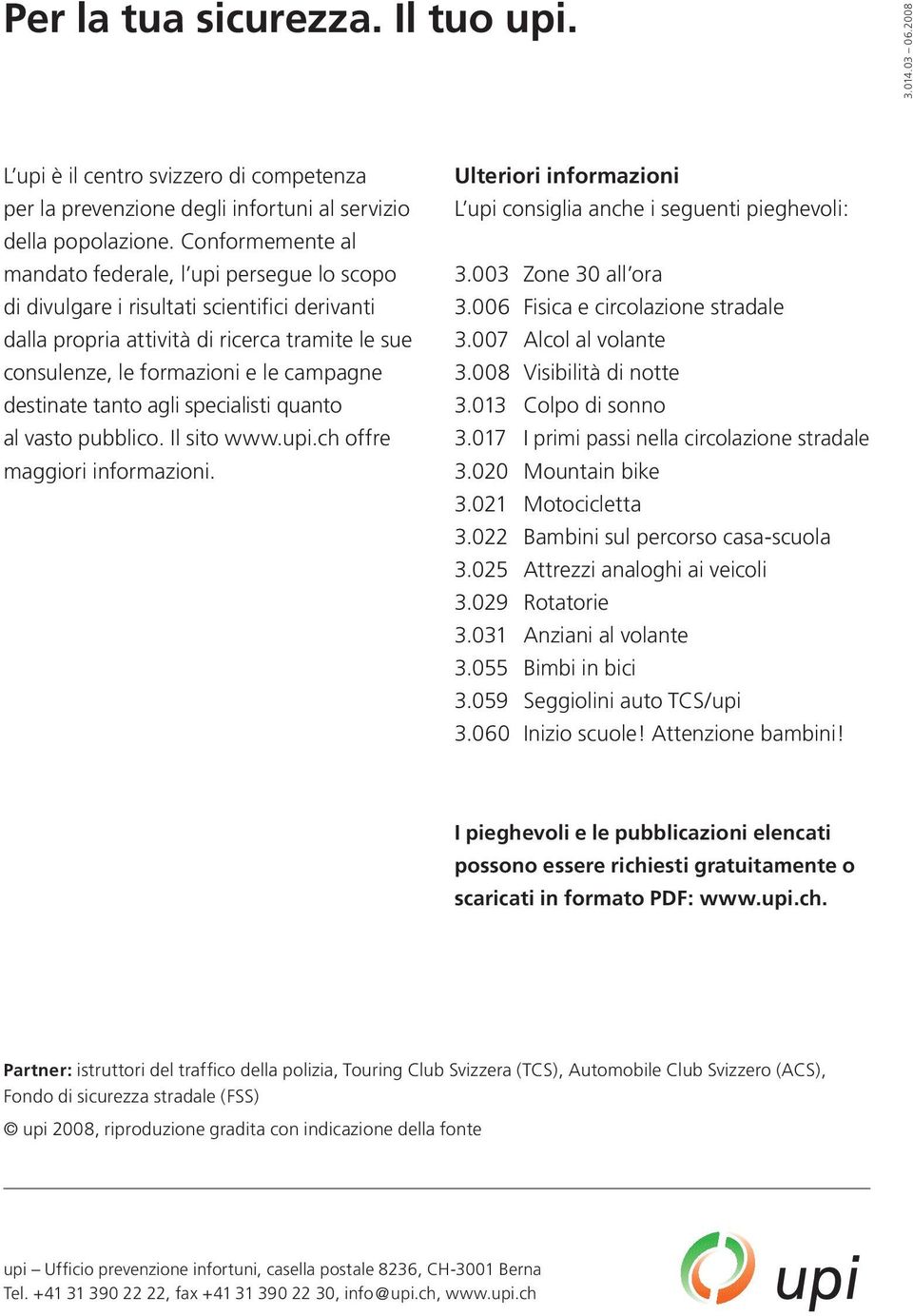 Per la tua sicurezza. Il tuo upi.

3.014.03 – 06.2008

L'upi è il centro svizzero di competenza per la prevenzione degli infortuni al servizio della popolazione. Conformemente al mandato federale, l'upi persegue lo scopo di divulgare i risultati scientifici derivanti dalla propria attività di ricerca tramite le sue consulenze, le formazioni e le campagne destinate tanto agli specialisti quanto al vasto pubblico. Il sito www.upi.ch offre maggiori informazioni.

Ulteriori informazioni
L'upi consiglia anche i seguenti pieghevoli:

3.003 Zone 30 all'ora
3.006 Fisica e circolazione stradale
3.007 Alcol al volante
3.008 Visibilità di notte
3.013 Colpo di sonno
3.017 I primi passi nella circolazione stradale
3.020 Mountain bike
3.021 Motocicletta
3.022 Bambini sul percorso casa-scuola
3.025 Attrezzi analoghi ai veicoli
3.029 Rotatorie
3.031 Anziani al volante
3.055 Bimbi in bici
3.059 Seggiolini auto TCS/upi
3.060 Inizio scuole! Attenzione bambini!

I pieghevoli e le pubblicazioni elencati possono essere richiesti gratuitamente o scaricati in formato PDF: www.upi.ch.

Partner: istruttori del traffico della polizia, Touring Club Svizzera (TCS), Automobile Club Svizzero (ACS), Fondo di sicurezza stradale (FSS)

© upi 2008, riproduzione gradita con indicazione della fonte

upi – Ufficio prevenzione infortuni, casella postale 8236, CH-3001 Berna
Tel. +41 31 390 22 22, fax +41 31 390 22 30, info@upi.ch, www.upi.ch

upi